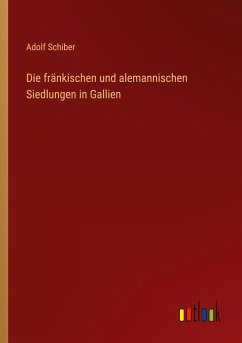 Adolf Schiber

Die fränkischen und alemannischen Siedlungen in Gallien

outlook